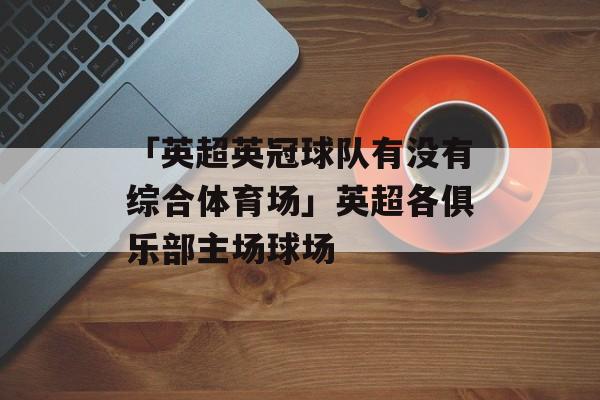 「英超英冠球队有没有综合体育场」英超各俱乐部主场球场